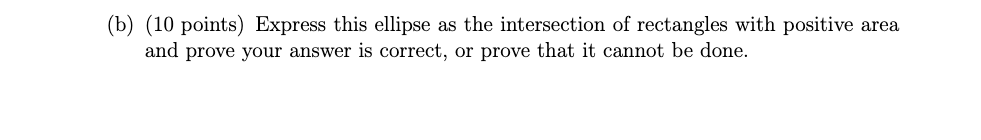 (b) (10 points) Express this ellipse as the intersection of rectangles with positive area and prove your answer is correct, or prove that it cannot be done.